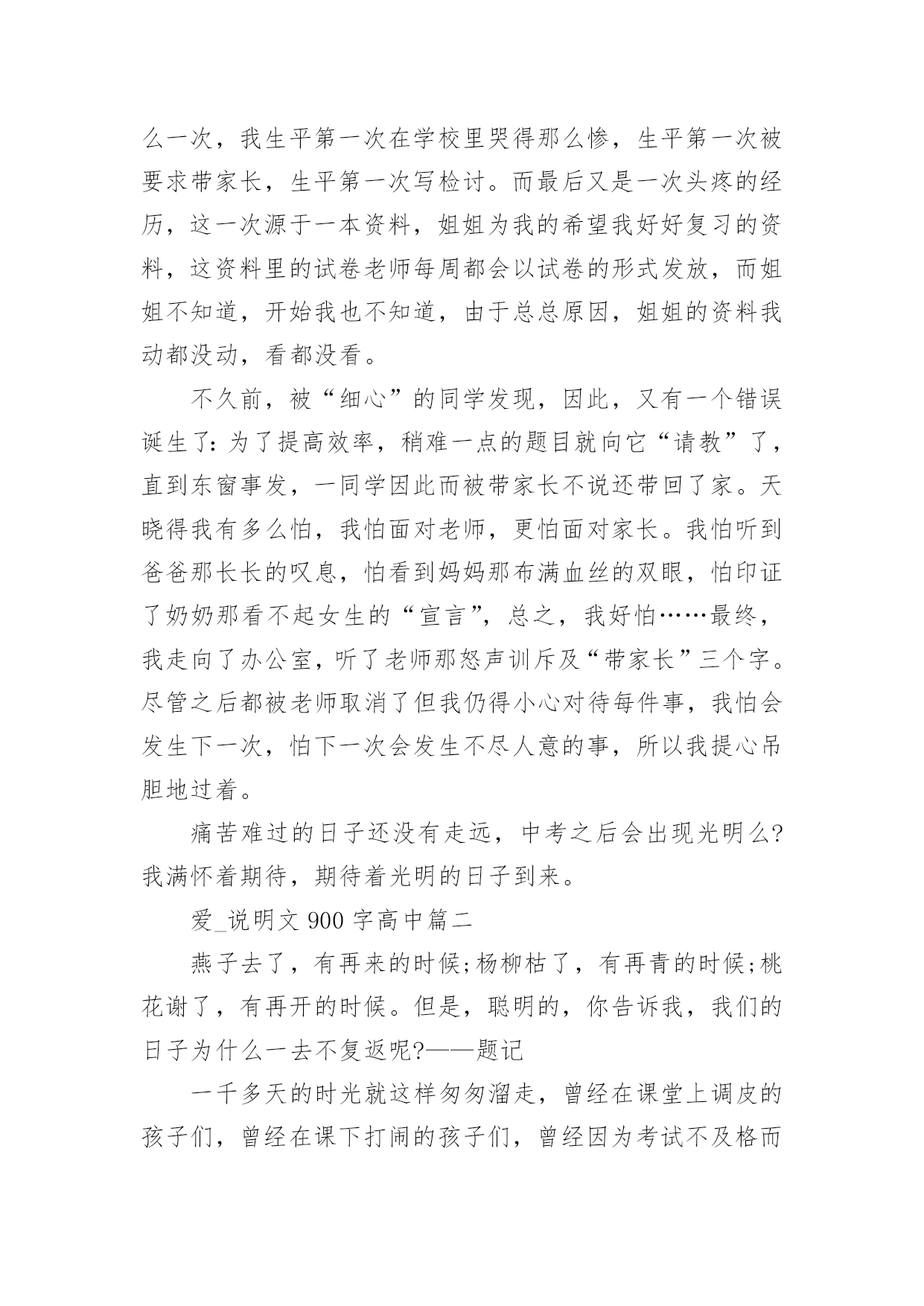 么一次，我生平第一次在学校里哭得那么惨，生平第一次被要求带家长，生平第一次写检讨。而最后又是一次头疼的经历，这一次源于一本资料，姐姐为我的希望我好好复习的资料，这资料里的试卷老师每周都会以试卷的形式发放，而姐姐不知道，开始我也不知道，由于总总原因，姐姐的资料我动都没动，看都没看。

不久前，被“细心”的同学发现，因此，又有一个错误诞生了:为了提高效率，稍难一点的题目就向它“请教”了，直到东窗事发，一同学因此而被带家长不说还带回了家。天晓得我有多么怕，我怕面对老师，更怕面对家长。我怕听到爸爸那长长的叹息，怕看到妈妈那布满血丝的双眼，怕印证了奶奶那看不起女生的“宣言”，总之，我好怕……最终，我走向了办公室，听了老师那怒声训斥及“带家长”三个字。尽管之后都被老师取消了但我仍得小心对待每件事，我怕会发生下一次，怕下一次会发生不尽人意的事，所以我提心吊胆地过着。

痛苦难过的日子还没有走远，中考之后会出现光明么?我满怀着期待，期待着光明的日子到来。

爱_说明文 900 字高中篇二

燕子去了，有再来的时候;杨柳枯了，有再青的时候;桃花谢了，有再开的时候。但是，聪明的，你告诉我，我们的日子为什么一去不复返呢?——题记

一千多天的时光就这样匆匆溜走，曾经在课堂上调皮的孩子们，曾经在课下打闹的孩子们，曾经因为考试不及格而